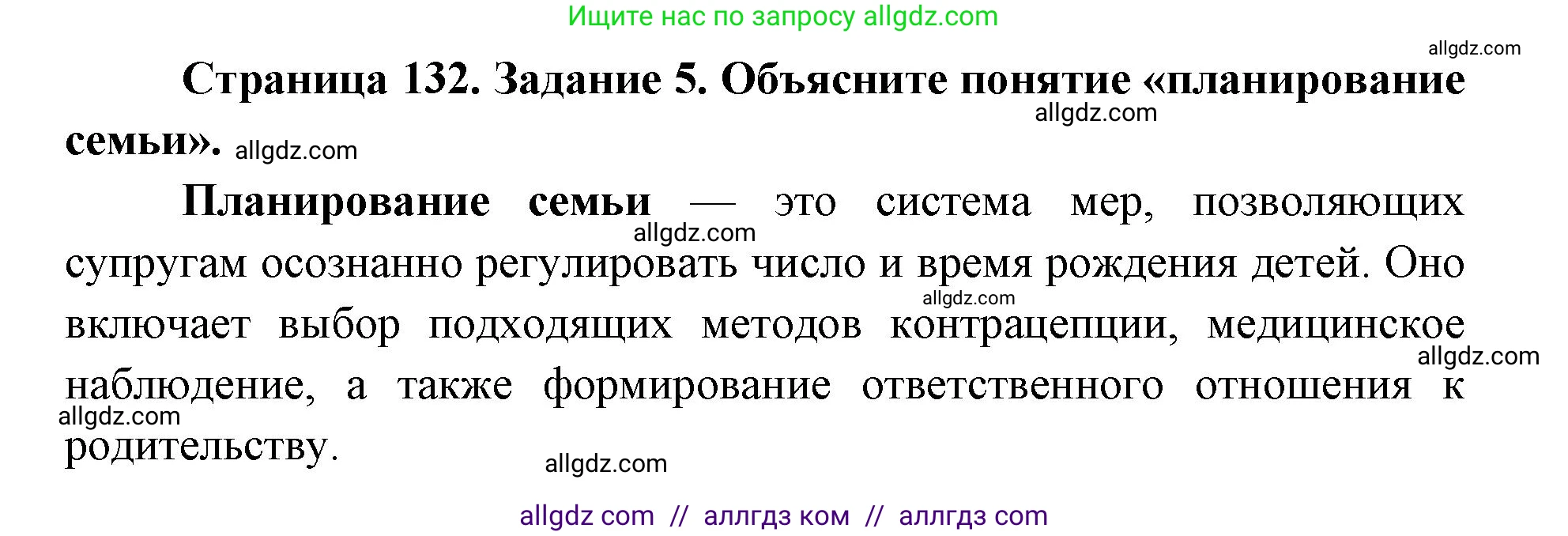 Ищите нас по запросу allgdz.com

allgdz.com

Страница 132. Задание 5. Объясните понятие «планирование семьи». allgdz.com

allgdz.com

Планирование семьи — это система мер, позволяющих супругам осознанно регулировать число и время рождения детей. Оно включает выбор подходящих методов контрацепции, медицинское наблюдение, а также формирование ответственного отношения к родительству.

allgdz.com allgdz.com allgdz.com allgdz.com allgdz.com

allgdz com // аллгдз ком // аллгдз com